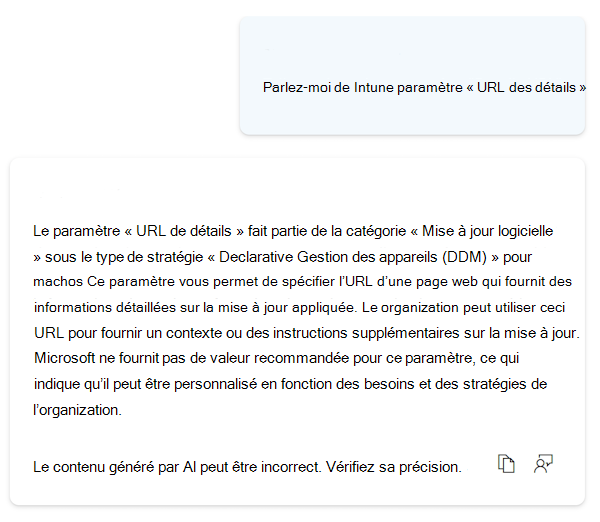 Parlez-moi de Intune paramètre « URL des détails »

Le paramètre « URL de détails » fait partie de la catégorie « Mise à jour logicielle » sous le type de stratégie « Declarative Gestion des appareils (DDM) » pour machos Ce paramètre vous permet de spécifier l'URL d'une page web qui fournit des informations détaillées sur la mise à jour appliquée. Le organization peut utiliser ceci URL pour fournir un contexte ou des instructions supplémentaires sur la mise à jour. Microsoft ne fournit pas de valeur recommandée pour ce paramètre, ce qui indique qu'il peut être personnalisé en fonction des besoins et des stratégies de l'organization.

Le contenu généré par AI peut être incorrect. Vérifiez sa précision.